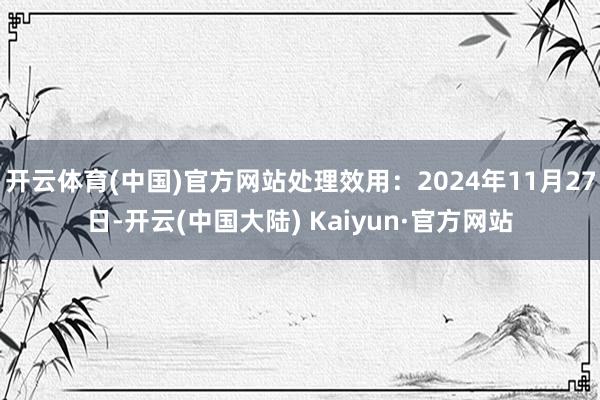 开云体育(中国)官方网站处理效用：2024年11月27日-开云(中国大陆) Kaiyun·官方网站